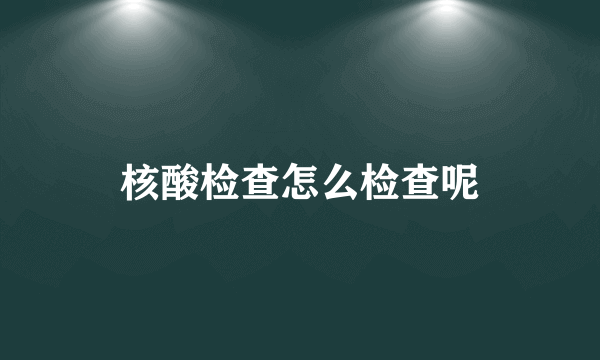 核酸检查怎么检查呢